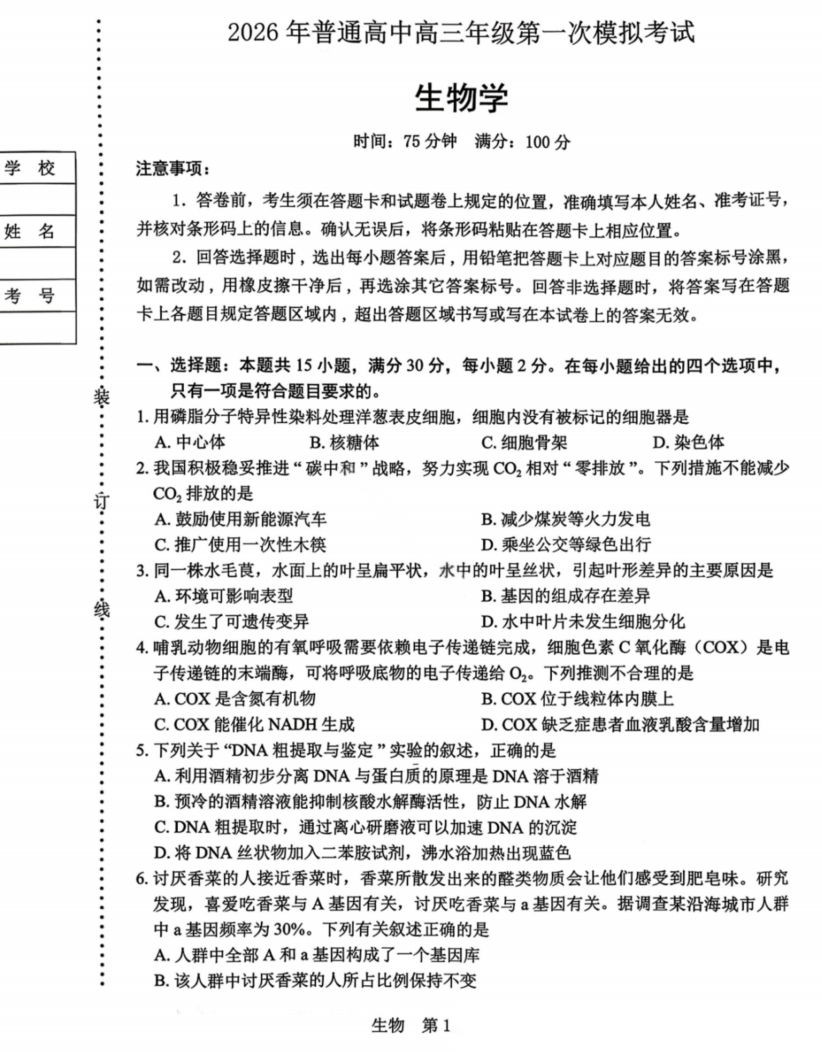 2026 年普通高中高三年级第一次模拟考试

生物学

时间：75 分钟　满分：100 分

学 校

姓 名

考 号

装

订

线

注意事项：

1. 答卷前，考生须在答题卡和试题卷上规定的位置，准确填写本人姓名、准考证号，并核对条形码上的信息。确认无误后，将条形码粘贴在答题卡上相应位置。

2. 回答选择题时，选出每小题答案后，用铅笔把答题卡上对应题目的答案标号涂黑，如需改动，用橡皮擦干净后，再选涂其它答案标号。回答非选择题时，将答案写在答题卡上各题目规定答题区域内，超出答题区域书写或写在本试卷上的答案无效。

一、选择题：本题共 15 小题，满分 30 分，每小题 2 分。在每小题给出的四个选项中，只有一项是符合题目要求的。

1. 用磷脂分子特异性染料处理洋葱表皮细胞，细胞内没有被标记的细胞器是
A. 中心体　B. 核糖体　C. 细胞骨架　D. 染色体

2. 我国积极稳妥推进“碳中和”战略，努力实现 $CO_2$ 相对“零排放”。下列措施不能减少 $CO_2$ 排放的是
A. 鼓励使用新能源汽车　B. 减少煤炭等火力发电
C. 推广使用一次性木筷　D. 乘坐公交等绿色出行

3. 同一株水毛茛，水面上的叶呈扁平状，水中的叶呈丝状，引起叶形差异的主要原因是
A. 环境可影响表型　B. 基因的组成存在差异
C. 发生了可遗传变异　D. 水中叶片未发生细胞分化

4. 哺乳动物细胞的有氧呼吸需要依赖电子传递链完成，细胞色素 C 氧化酶（COX）是电子传递链的末端酶，可将呼吸底物的电子传递给 $O_2$。下列推测不合理的是
A. COX 是含氮有机物　B. COX 位于线粒体内膜上
C. COX 能催化 NADH 生成　D. COX 缺乏症患者血液乳酸含量增加

5. 下列关于“DNA 粗提取与鉴定”实验的叙述，正确的是
A. 利用酒精初步分离 DNA 与蛋白质的原理是 DNA 溶于酒精
B. 预冷的酒精溶液能抑制核酸水解酶活性，防止 DNA 水解
C. DNA 粗提取时，通过离心研磨液可以加速 DNA 的沉淀
D. 将 DNA 丝状物加入二苯胺试剂，沸水浴加热出现蓝色

6. 讨厌香菜的人接近香菜时，香菜所散发出来的醛类物质会让他们感受到肥皂味。研究发现，喜爱吃香菜与 A 基因有关，讨厌吃香菜与 a 基因有关。据调查某沿海城市人群中 a 基因频率为 30%。下列有关叙述正确的是
A. 人群中全部 A 和 a 基因构成了一个基因库
B. 该人群中讨厌香菜的人所占比例保持不变

生物　第 1